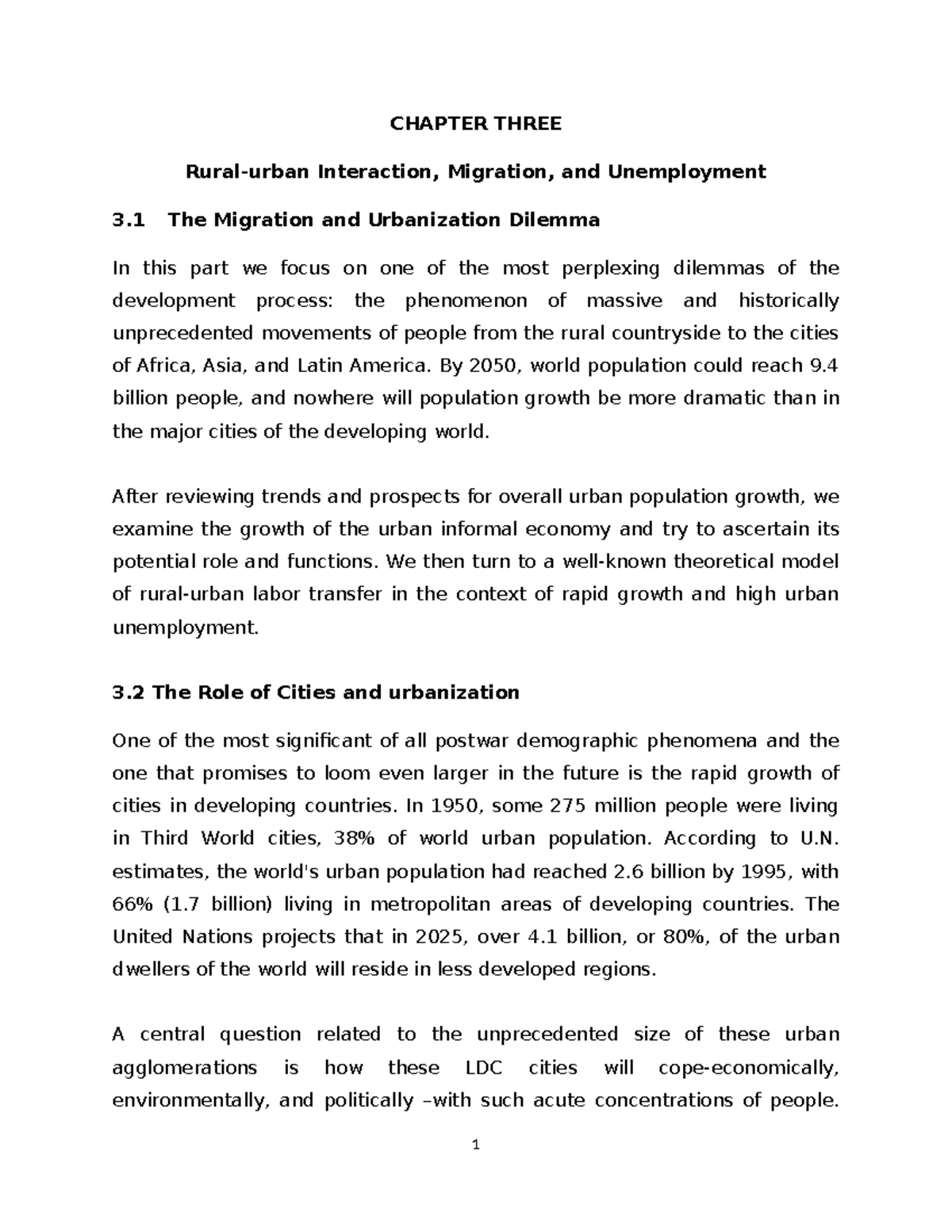 CHAPTER THREE

Rural-urban Interaction, Migration, and Unemployment

3.1 The Migration and Urbanization Dilemma

In this part we focus on one of the most perplexing dilemmas of the development process: the phenomenon of massive and historically unprecedented movements of people from the rural countryside to the cities of Africa, Asia, and Latin America. By 2050, world population could reach 9.4 billion people, and nowhere will population growth be more dramatic than in the major cities of the developing world.

After reviewing trends and prospects for overall urban population growth, we examine the growth of the urban informal economy and try to ascertain its potential role and functions. We then turn to a well-known theoretical model of rural-urban labor transfer in the context of rapid growth and high urban unemployment.

3.2 The Role of Cities and urbanization

One of the most significant of all postwar demographic phenomena and the one that promises to loom even larger in the future is the rapid growth of cities in developing countries. In 1950, some 275 million people were living in Third World cities, 38% of world urban population. According to U.N. estimates, the world's urban population had reached 2.6 billion by 1995, with 66% (1.7 billion) living in metropolitan areas of developing countries. The United Nations projects that in 2025, over 4.1 billion, or 80%, of the urban dwellers of the world will reside in less developed regions.

A central question related to the unprecedented size of these urban agglomerations is how these LDC cities will cope-economically, environmentally, and politically –with such acute concentrations of people.

1